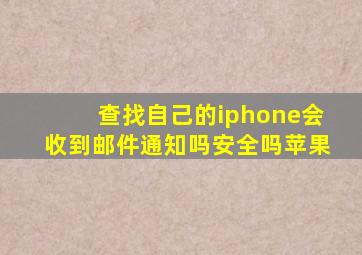 查找自己的iphone会收到邮件通知吗安全吗苹果